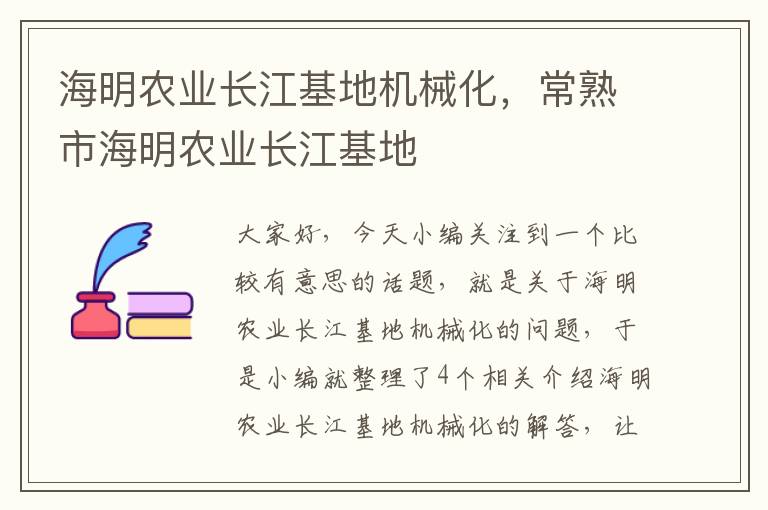 海明农业长江基地机械化，常熟市海明农业长江基地

大家好，今天小编关注到一个比较有意思的话题，就是关于海明农业长江基地机械化的问题，于是小编就整理了4个相关介绍海明农业长江基地机械化的解答，让